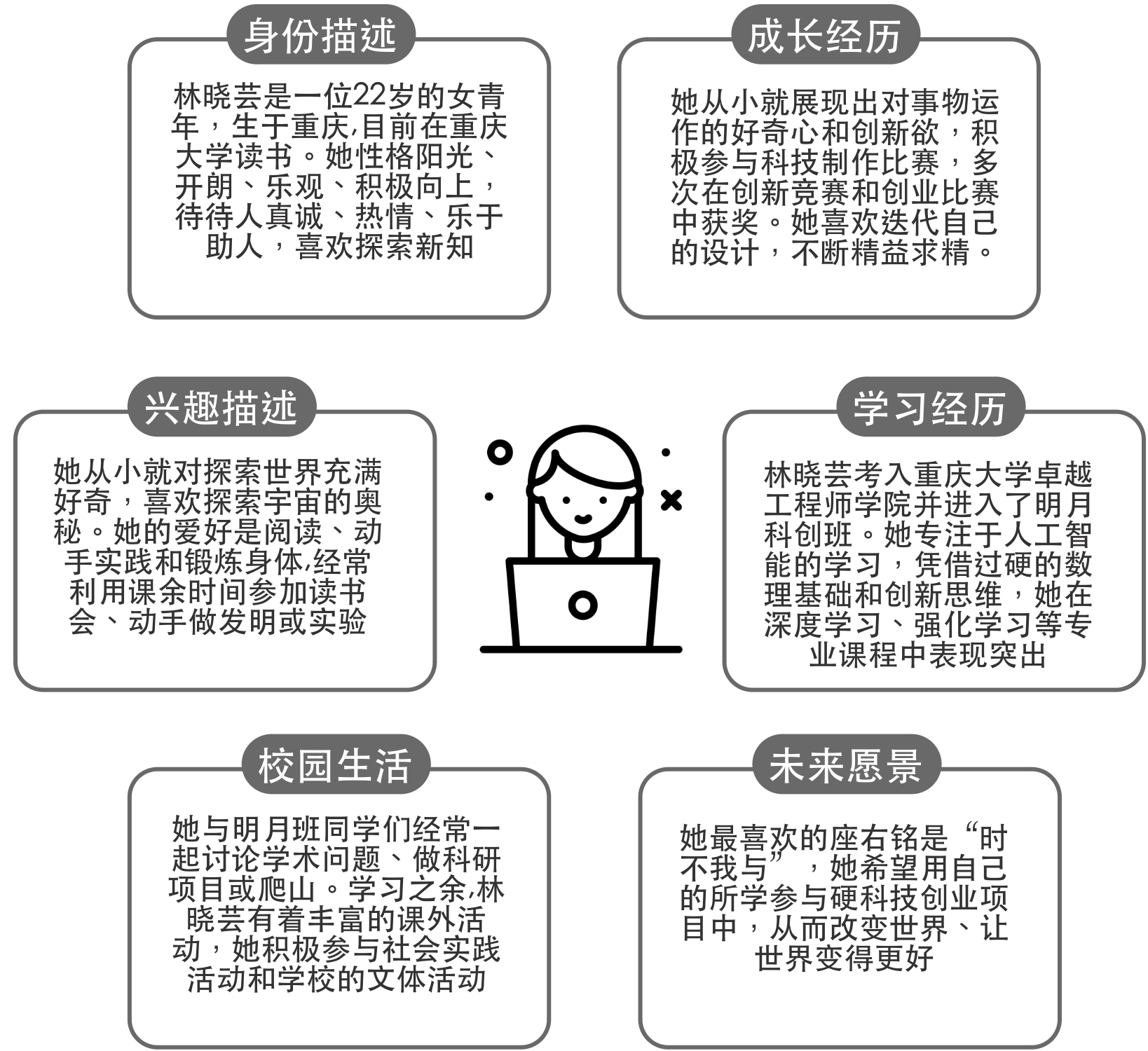 身份描述

林晓芸是一位22岁的女青年，生于重庆,目前在重庆大学读书。她性格阳光、开朗、乐观、积极向上，待待人真诚、热情、乐于助人，喜欢探索新知

成长经历

她从小就展现出对事物运作的好奇心和创新欲，积极参与科技制作比赛，多次在创新竞赛和创业比赛中获奖。她喜欢迭代自己的设计，不断精益求精。

兴趣描述

她从小就对探索世界充满好奇，喜欢探索宇宙的奥秘。她的爱好是阅读、动手实践和锻炼身体,经常利用课余时间参加读书会、动手做发明或实验

学习经历

林晓芸考入重庆大学卓越工程师学院并进入了明月科创班。她专注于人工智能的学习，凭借过硬的数理基础和创新思维，她在深度学习、强化学习等专业课程中表现突出

校园生活

她与明月班同学们经常一起讨论学术问题、做科研项目或爬山。学习之余,林晓芸有着丰富的课外活动，她积极参与社会实践活动和学校的文体活动

未来愿景

她最喜欢的座右铭是“时不我与”，她希望用自己的所学参与硬科技创业项目中，从而改变世界、让世界变得更好